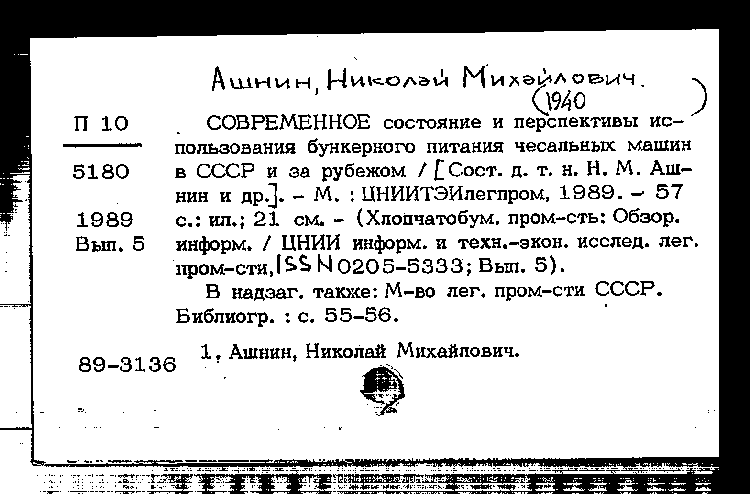 Ашнин, Николай Михайлович.
(1940 )

П 10

5180

1989
Вып. 5

СОВРЕМЕННОЕ состояние и перспективы использования бункерного питания чесальных машин в СССР и за рубежом / [Сост. д. т. н. Н. М. Ашнин и др.]. – М. : ЦНИИТЭИлегпром, 1989. – 57 с.: ил.; 21 см. – (Хлопчатобум. пром-сть: Обзор. информ. / ЦНИИ информ. и техн.-экон. исслед. лег. пром-сти, ISSN 0205-5333; Вып. 5).

В надзаг. также: М-во лег. пром-сти СССР. Библиогр. : с. 55-56.

89-3136

1. Ашнин, Николай Михайлович.